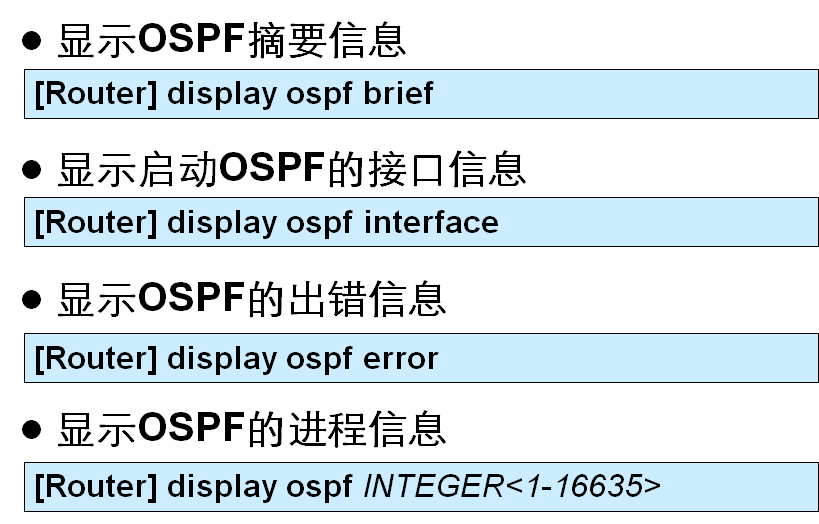 • 显示OSPF摘要信息

[Router] display ospf brief

• 显示启动OSPF的接口信息

[Router] display ospf interface

• 显示OSPF的出错信息

[Router] display ospf error

• 显示OSPF的进程信息

[Router] display ospf INTEGER<1-16635>